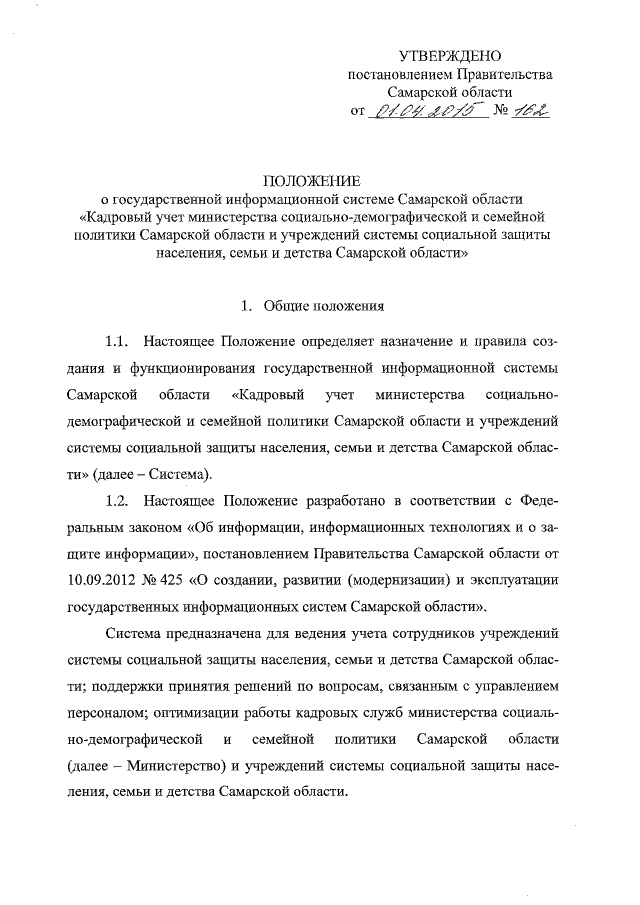 УТВЕРЖДЕНО
постановлением Правительства
Самарской области
от 01.04.2015 № 162

ПОЛОЖЕНИЕ
о государственной информационной системе Самарской области «Кадровый учет министерства социально-демографической и семейной политики Самарской области и учреждений системы социальной защиты населения, семьи и детства Самарской области»

1. Общие положения

1.1. Настоящее Положение определяет назначение и правила создания и функционирования государственной информационной системы Самарской области «Кадровый учет министерства социально-демографической и семейной политики Самарской области и учреждений системы социальной защиты населения, семьи и детства Самарской области» (далее – Система).

1.2. Настоящее Положение разработано в соответствии с Федеральным законом «Об информации, информационных технологиях и о защите информации», постановлением Правительства Самарской области от 10.09.2012 № 425 «О создании, развитии (модернизации) и эксплуатации государственных информационных систем Самарской области».

Система предназначена для ведения учета сотрудников учреждений системы социальной защиты населения, семьи и детства Самарской области; поддержки принятия решений по вопросам, связанным с управлением персоналом; оптимизации работы кадровых служб министерства социально-демографической и семейной политики Самарской области (далее – Министерство) и учреждений системы социальной защиты населения, семьи и детства Самарской области.